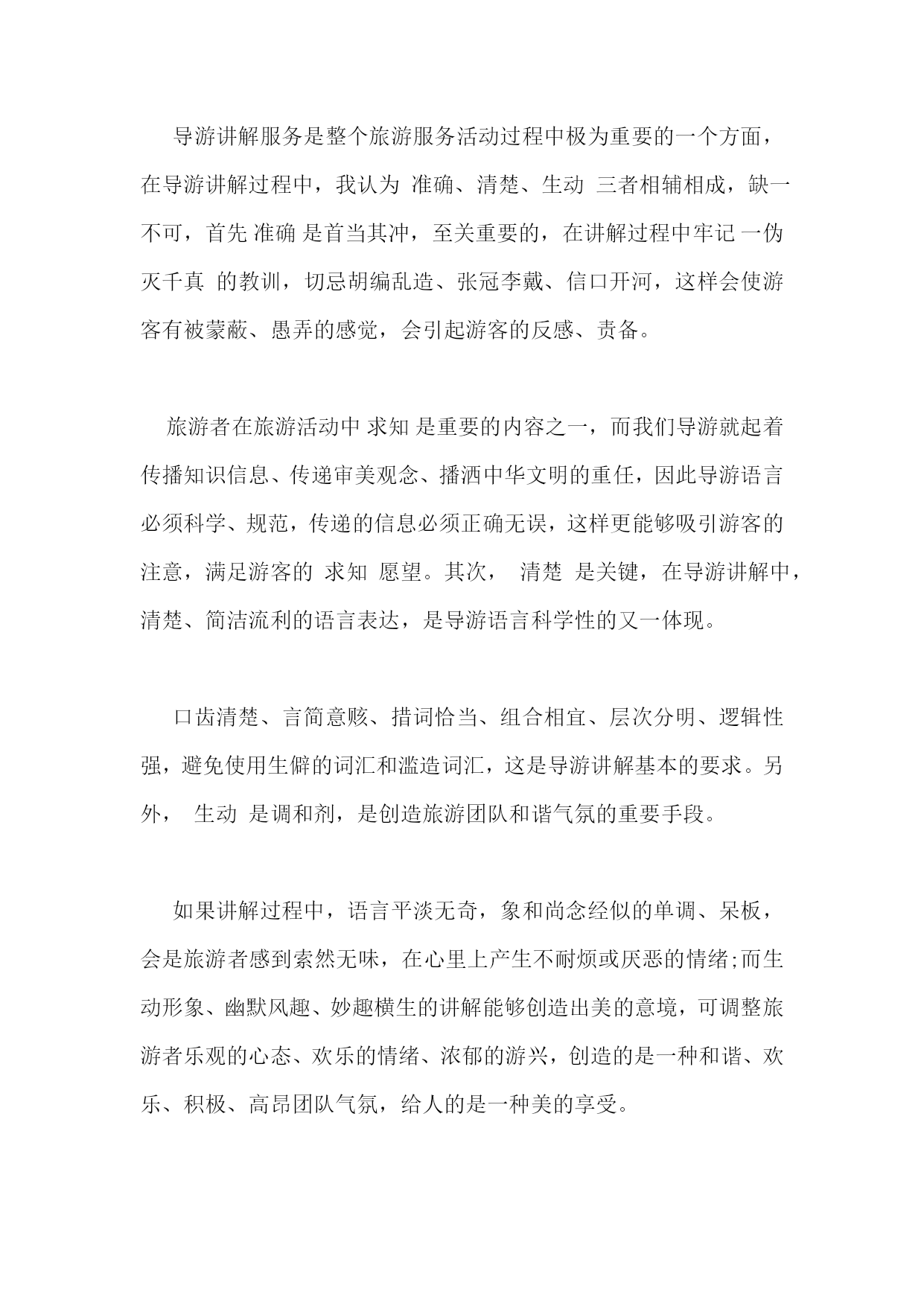 导游讲解服务是整个旅游服务活动过程中极为重要的一个方面，在导游讲解过程中，我认为 准确、清楚、生动 三者相辅相成，缺一不可，首先 准确 是首当其冲，至关重要的，在讲解过程中牢记 一伪灭千真 的教训，切忌胡编乱造、张冠李戴、信口开河，这样会使游客有被蒙蔽、愚弄的感觉，会引起游客的反感、责备。

旅游者在旅游活动中 求知 是重要的内容之一，而我们导游就起着传播知识信息、传递审美观念、播洒中华文明的重任，因此导游语言必须科学、规范，传递的信息必须正确无误，这样更能够吸引游客的注意，满足游客的 求知 愿望。其次， 清楚 是关键，在导游讲解中，清楚、简洁流利的语言表达，是导游语言科学性的又一体现。

口齿清楚、言简意赅、措词恰当、组合相宜、层次分明、逻辑性强，避免使用生僻的词汇和滥造词汇，这是导游讲解基本的要求。另外， 生动 是调和剂，是创造旅游团队和谐气氛的重要手段。

如果讲解过程中，语言平淡无奇，象和尚念经似的单调、呆板，会是旅游者感到索然无味，在心里上产生不耐烦或厌恶的情绪;而生动形象、幽默风趣、妙趣横生的讲解能够创造出美的意境，可调整旅游者乐观的心态、欢乐的情绪、浓郁的游兴，创造的是一种和谐、欢乐、积极、高昂团队气氛，给人的是一种美的享受。